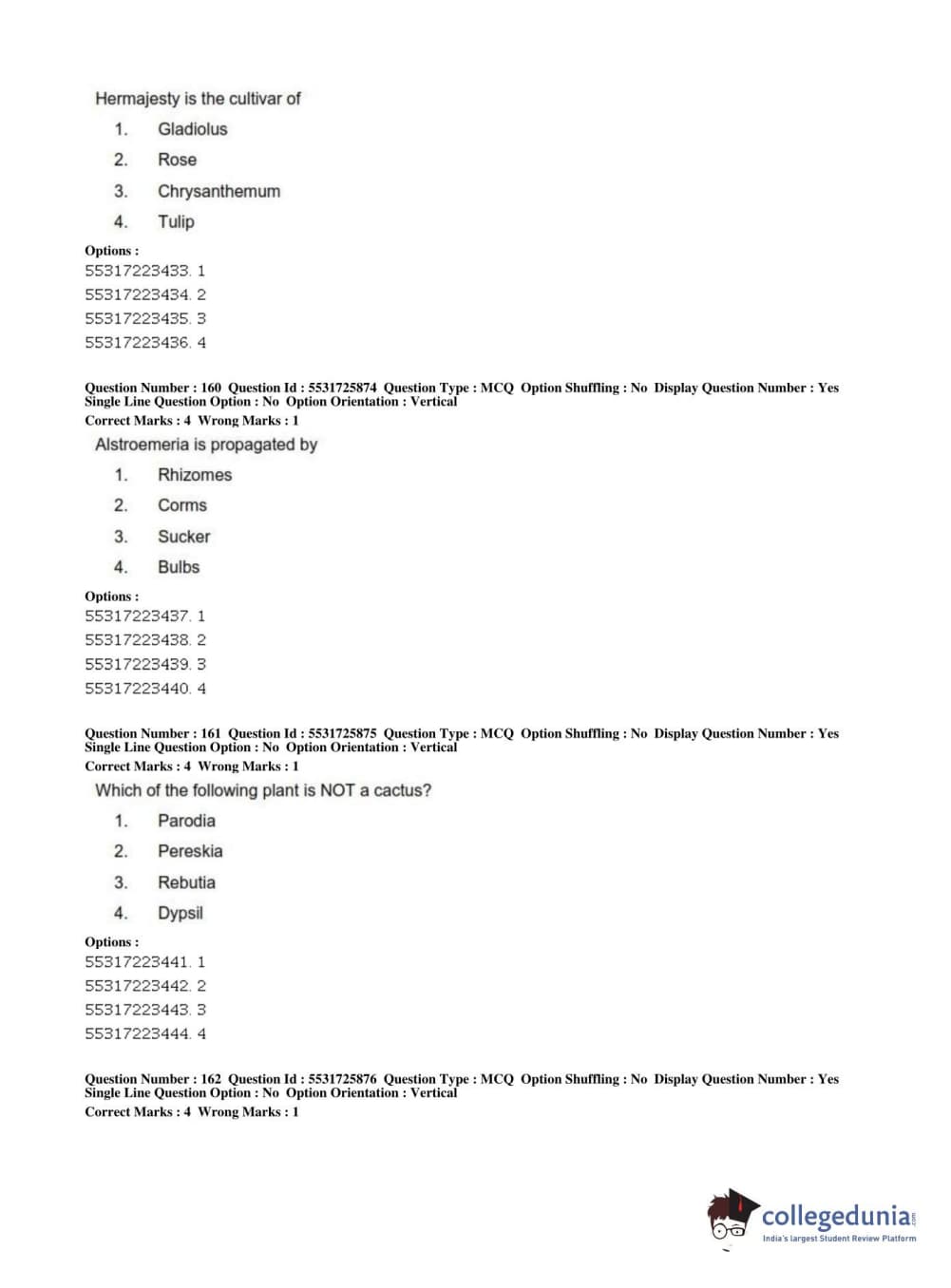 Hermajesty is the cultivar of

1. Gladiolus
2. Rose
3. Chrysanthemum
4. Tulip

Options :
55317223433. 1
55317223434. 2
55317223435. 3
55317223436. 4

Question Number : 160 Question Id : 5531725874 Question Type : MCQ Option Shuffling : No Display Question Number : Yes Single Line Question Option : No Option Orientation : Vertical
Correct Marks : 4 Wrong Marks : 1

Alstroemeria is propagated by

1. Rhizomes
2. Corms
3. Sucker
4. Bulbs

Options :
55317223437. 1
55317223438. 2
55317223439. 3
55317223440. 4

Question Number : 161 Question Id : 5531725875 Question Type : MCQ Option Shuffling : No Display Question Number : Yes Single Line Question Option : No Option Orientation : Vertical
Correct Marks : 4 Wrong Marks : 1

Which of the following plant is NOT a cactus?

1. Parodia
2. Pereskia
3. Rebutia
4. Dypsil

Options :
55317223441. 1
55317223442. 2
55317223443. 3
55317223444. 4

Question Number : 162 Question Id : 5531725876 Question Type : MCQ Option Shuffling : No Display Question Number : Yes Single Line Question Option : No Option Orientation : Vertical
Correct Marks : 4 Wrong Marks : 1

collegedunia.com
India's largest Student Review Platform